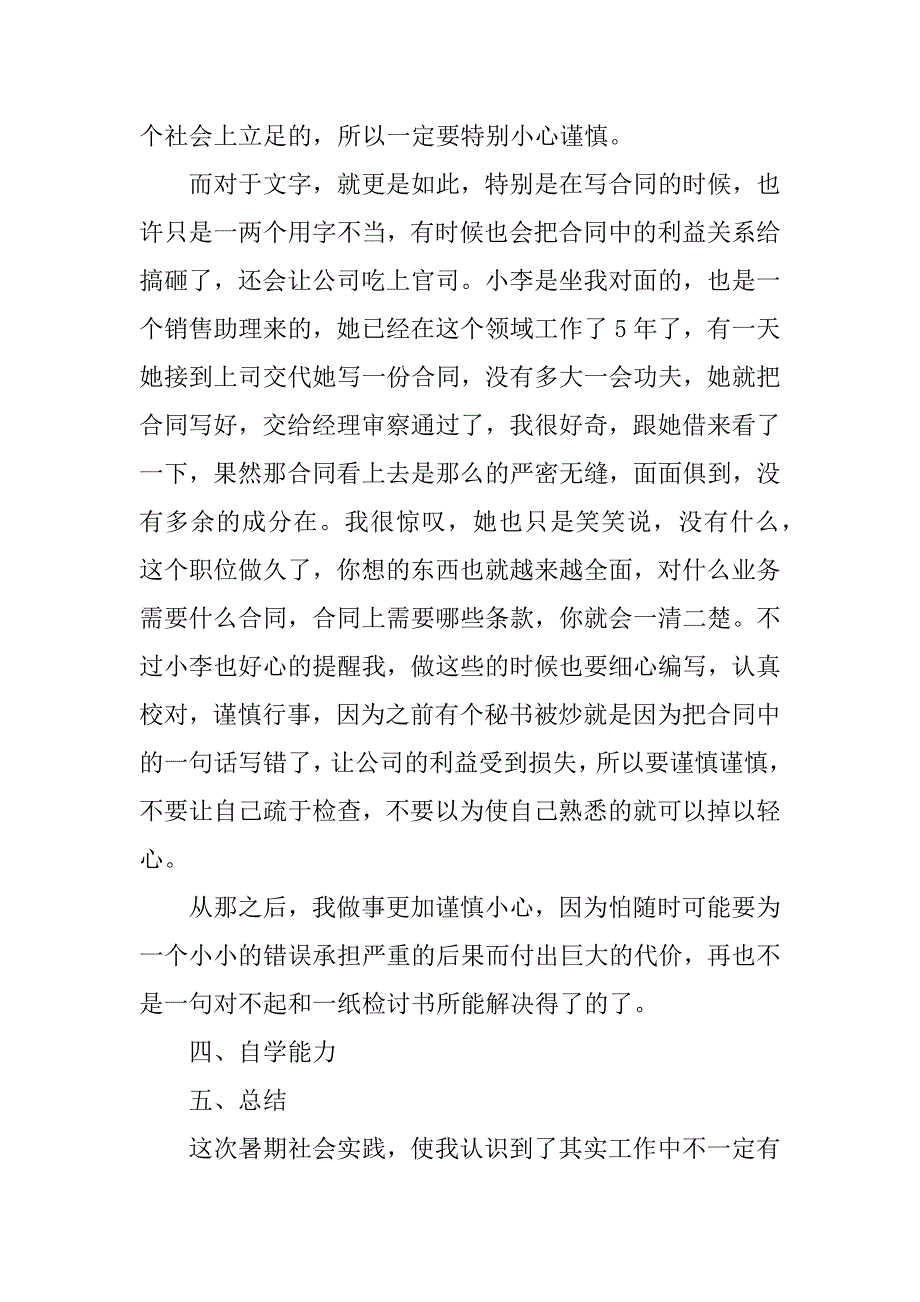 个社会上立足的，所以一定要特别小心谨慎。

而对于文字，就更是如此，特别是在写合同的时候，也许只是一两个用字不当，有时候也会把合同中的利益关系给搞砸了，还会让公司吃上官司。小李是坐我对面的，也是一个销售助理来的，她已经在这个领域工作了 5 年了，有一天她接到上司交代她写一份合同，没有多大一会功夫，她就把合同写好，交给经理审察通过了，我很好奇，跟她借来看了一下，果然那合同看上去是那么的严密无缝，面面俱到，没有多余的成分在。我很惊叹，她也只是笑笑说，没有什么，这个职位做久了，你想的东西也就越来越全面，对什么业务需要什么合同，合同上需要哪些条款，你就会一清二楚。不过小李也好心的提醒我，做这些的时候也要细心编写，认真校对，谨慎行事，因为之前有个秘书被炒就是因为把合同中的一句话写错了，让公司的利益受到损失，所以要谨慎谨慎，不要让自己疏于检查，不要以为使自己熟悉的就可以掉以轻心。

从那之后，我做事更加谨慎小心，因为怕随时可能要为一个小小的错误承担严重的后果而付出巨大的代价，再也不是一句对不起和一纸检讨书所能解决得了的了。

四、自学能力

五、总结

这次暑期社会实践，使我认识到了其实工作中不一定有